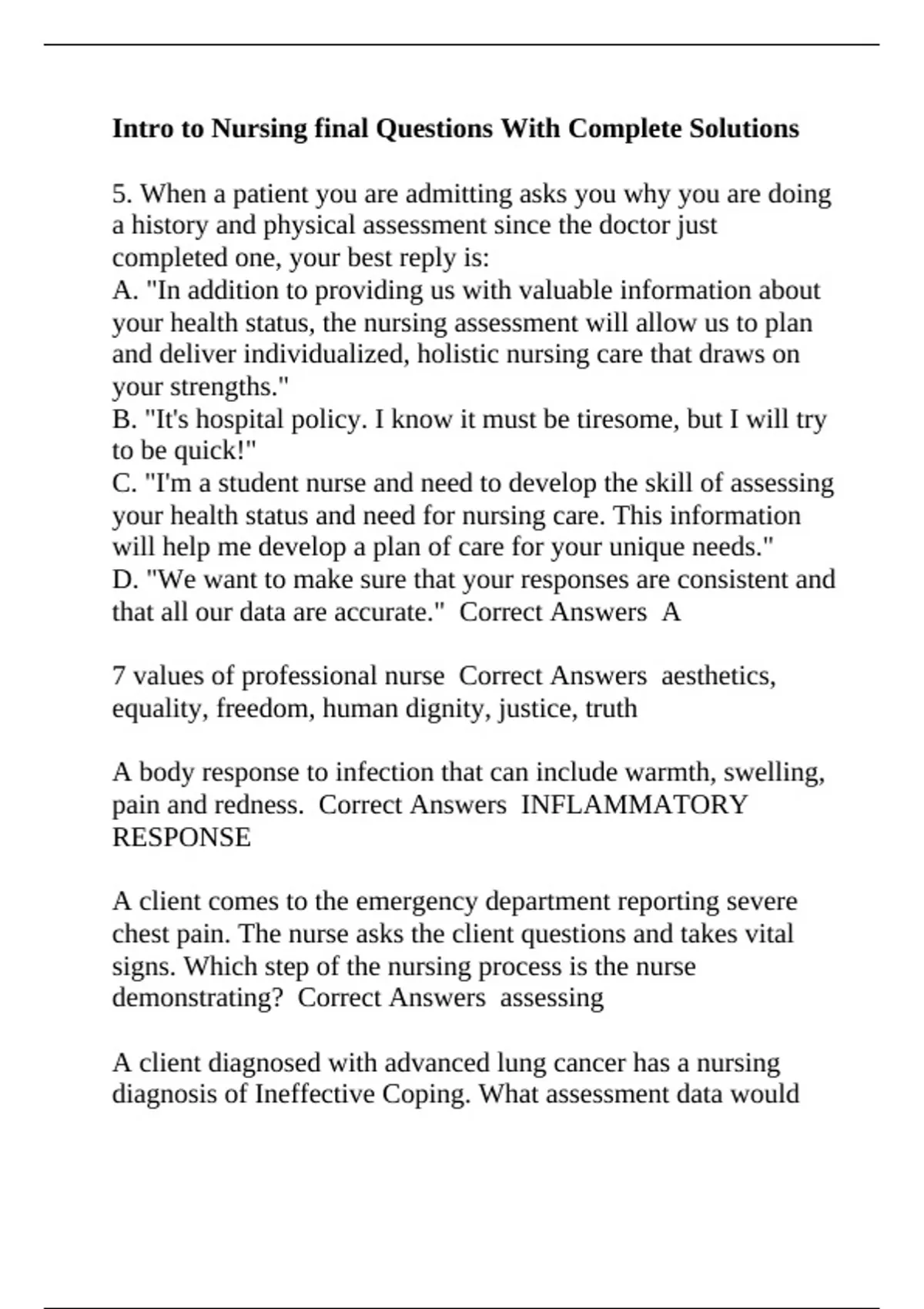 Intro to Nursing final Questions With Complete Solutions

5. When a patient you are admitting asks you why you are doing a history and physical assessment since the doctor just completed one, your best reply is:
A. "In addition to providing us with valuable information about your health status, the nursing assessment will allow us to plan and deliver individualized, holistic nursing care that draws on your strengths."
B. "It's hospital policy. I know it must be tiresome, but I will try to be quick!"
C. "I'm a student nurse and need to develop the skill of assessing your health status and need for nursing care. This information will help me develop a plan of care for your unique needs."
D. "We want to make sure that your responses are consistent and that all our data are accurate." Correct Answers A

7 values of professional nurse Correct Answers aesthetics, equality, freedom, human dignity, justice, truth

A body response to infection that can include warmth, swelling, pain and redness. Correct Answers INFLAMMATORY RESPONSE

A client comes to the emergency department reporting severe chest pain. The nurse asks the client questions and takes vital signs. Which step of the nursing process is the nurse demonstrating? Correct Answers assessing

A client diagnosed with advanced lung cancer has a nursing diagnosis of Ineffective Coping. What assessment data would